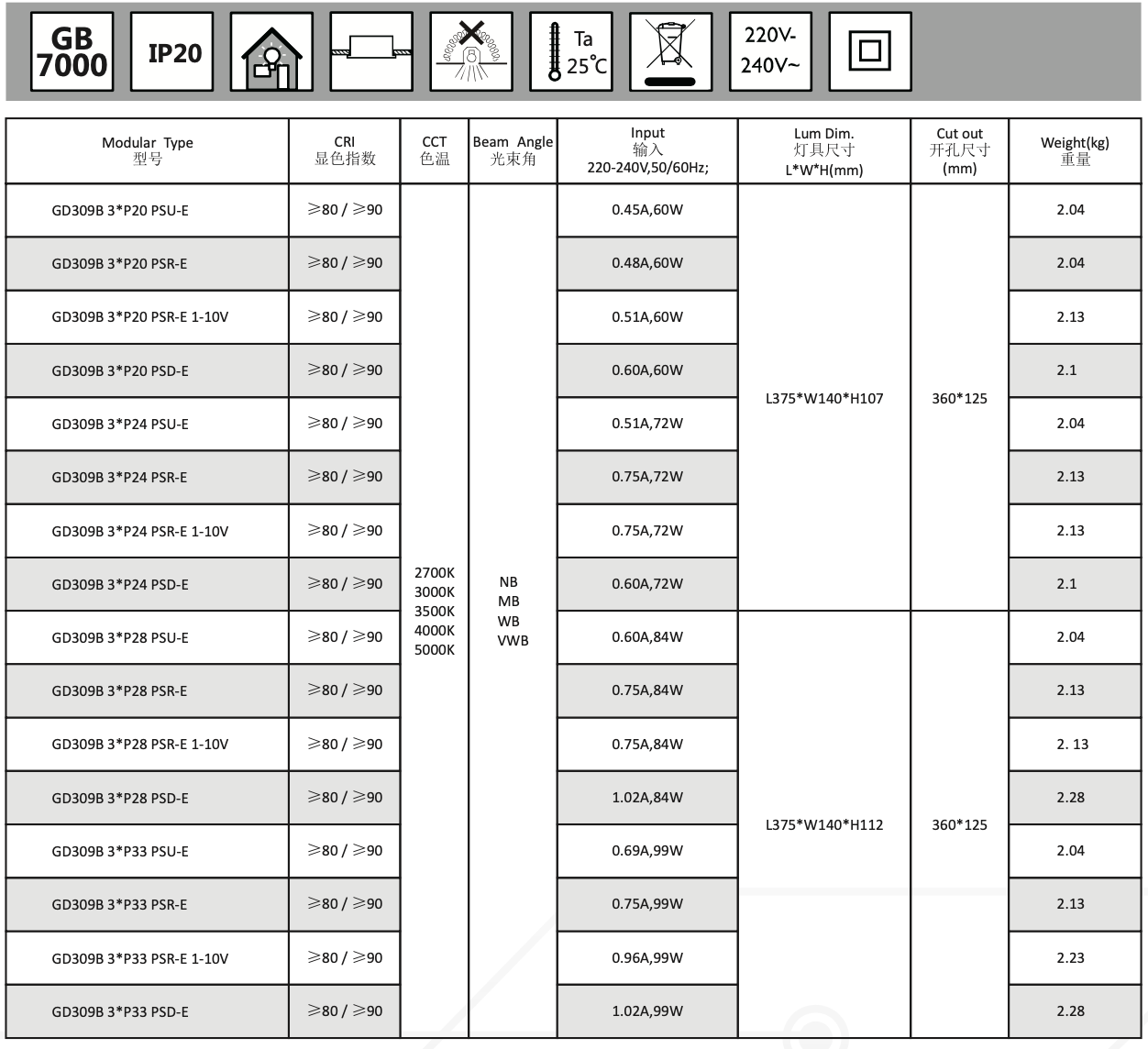 GB 7000 IP20 Ta 25℃ 220V-240V~

| Modular Type 型号 | CRI 显色指数 | CCT 色温 | Beam Angle 光束角 | Input 输入 220-240V,50/60Hz; | Lum Dim. 灯具尺寸 L*W*H(mm) | Cut out 开孔尺寸 (mm) | Weight(kg) 重量 |
|---|---|---|---|---|---|---|---|
| GD309B 3*P20 PSU-E | ≥80 / ≥90 | 2700K 3000K 3500K 4000K 5000K | NB MB WB VWB | 0.45A,60W | L375*W140*H107 | 360*125 | 2.04 |
| GD309B 3*P20 PSR-E | ≥80 / ≥90 | | | 0.48A,60W | | | 2.04 |
| GD309B 3*P20 PSR-E 1-10V | ≥80 / ≥90 | | | 0.51A,60W | | | 2.13 |
| GD309B 3*P20 PSD-E | ≥80 / ≥90 | | | 0.60A,60W | | | 2.1 |
| GD309B 3*P24 PSU-E | ≥80 / ≥90 | | | 0.51A,72W | | | 2.04 |
| GD309B 3*P24 PSR-E | ≥80 / ≥90 | | | 0.75A,72W | | | 2.13 |
| GD309B 3*P24 PSR-E 1-10V | ≥80 / ≥90 | | | 0.75A,72W | | | 2.13 |
| GD309B 3*P24 PSD-E | ≥80 / ≥90 | | | 0.60A,72W | | | 2.1 |
| GD309B 3*P28 PSU-E | ≥80 / ≥90 | | | 0.60A,84W | L375*W140*H112 | 360*125 | 2.04 |
| GD309B 3*P28 PSR-E | ≥80 / ≥90 | | | 0.75A,84W | | | 2.13 |
| GD309B 3*P28 PSR-E 1-10V | ≥80 / ≥90 | | | 0.75A,84W | | | 2. 13 |
| GD309B 3*P28 PSD-E | ≥80 / ≥90 | | | 1.02A,84W | | | 2.28 |
| GD309B 3*P33 PSU-E | ≥80 / ≥90 | | | 0.69A,99W | | | 2.04 |
| GD309B 3*P33 PSR-E | ≥80 / ≥90 | | | 0.75A,99W | | | 2.13 |
| GD309B 3*P33 PSR-E 1-10V | ≥80 / ≥90 | | | 0.96A,99W | | | 2.23 |
| GD309B 3*P33 PSD-E | ≥80 / ≥90 | | | 1.02A,99W | | | 2.28 |